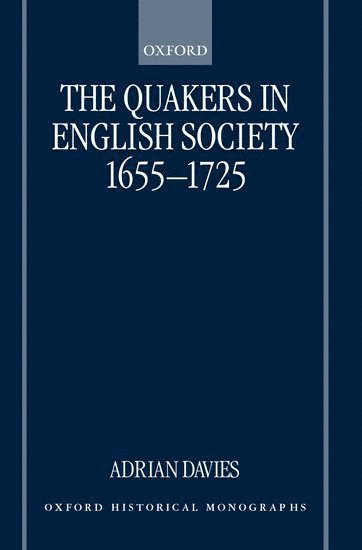 OXFORD

THE QUAKERS IN ENGLISH SOCIETY 1655–1725

ADRIAN DAVIES

OXFORD HISTORICAL MONOGRAPHS